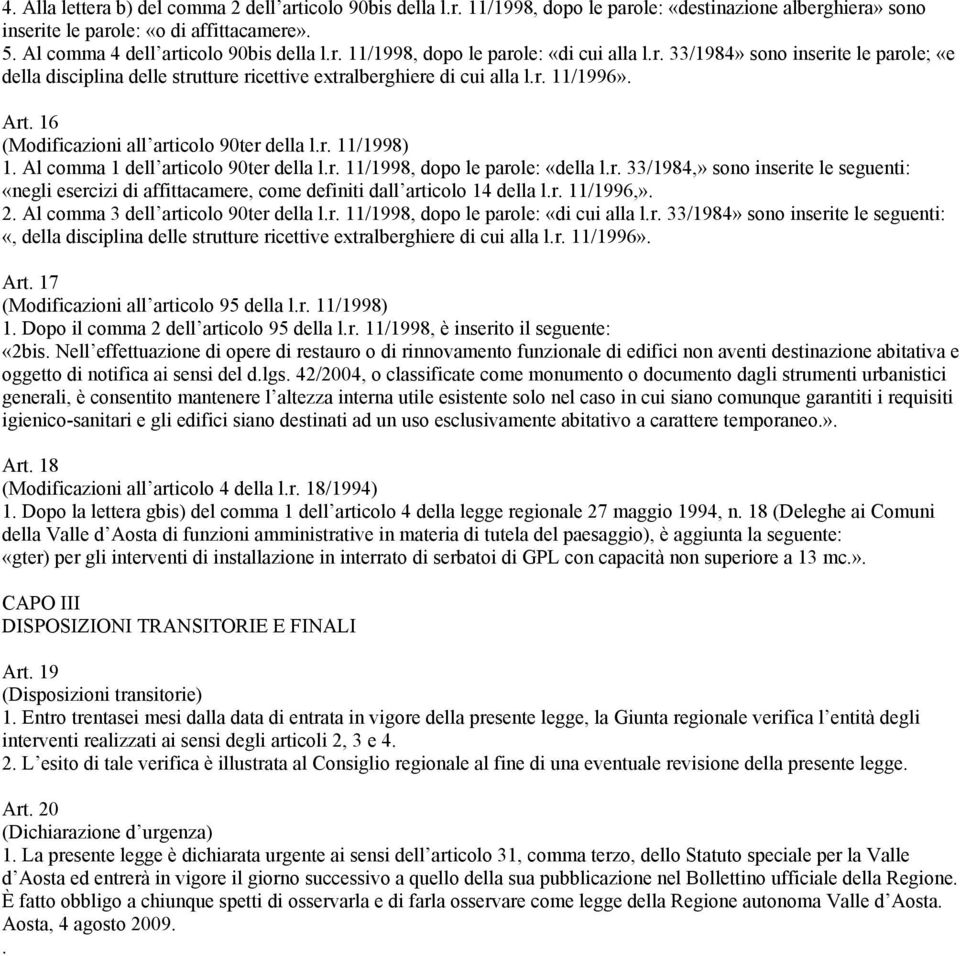 4. Alla lettera b) del comma 2 dell’articolo 90bis della l.r. 11/1998, dopo le parole: «destinazione alberghiera» sono inserite le parole: «o di affittacamere».
5. Al comma 4 dell’articolo 90bis della l.r. 11/1998, dopo le parole: «di cui alla l.r. 33/1984» sono inserite le parole; «e della disciplina delle strutture ricettive extralberghiere di cui alla l.r. 11/1996».

Art. 16
(Modificazioni all’articolo 90ter della l.r. 11/1998)
1. Al comma 1 dell’articolo 90ter della l.r. 11/1998, dopo le parole: «della l.r. 33/1984,» sono inserite le seguenti: «negli esercizi di affittacamere, come definiti dall’articolo 14 della l.r. 11/1996,».
2. Al comma 3 dell’articolo 90ter della l.r. 11/1998, dopo le parole: «di cui alla l.r. 33/1984» sono inserite le seguenti: «, della disciplina delle strutture ricettive extralberghiere di cui alla l.r. 11/1996».

Art. 17
(Modificazioni all’articolo 95 della l.r. 11/1998)
1. Dopo il comma 2 dell’articolo 95 della l.r. 11/1998, è inserito il seguente:
«2bis. Nell’effettuazione di opere di restauro o di rinnovamento funzionale di edifici non aventi destinazione abitativa e oggetto di notifica ai sensi del d.lgs. 42/2004, o classificate come monumento o documento dagli strumenti urbanistici generali, è consentito mantenere l’altezza interna utile esistente solo nel caso in cui siano comunque garantiti i requisiti igienico-sanitari e gli edifici siano destinati ad un uso esclusivamente abitativo a carattere temporaneo.».

Art. 18
(Modificazioni all’articolo 4 della l.r. 18/1994)
1. Dopo la lettera gbis) del comma 1 dell’articolo 4 della legge regionale 27 maggio 1994, n. 18 (Deleghe ai Comuni della Valle d’Aosta di funzioni amministrative in materia di tutela del paesaggio), è aggiunta la seguente:
«gter) per gli interventi di installazione in interrato di serbatoi di GPL con capacità non superiore a 13 mc.».

CAPO III
DISPOSIZIONI TRANSITORIE E FINALI

Art. 19
(Disposizioni transitorie)
1. Entro trentasei mesi dalla data di entrata in vigore della presente legge, la Giunta regionale verifica l’entità degli interventi realizzati ai sensi degli articoli 2, 3 e 4.
2. L’esito di tale verifica è illustrata al Consiglio regionale al fine di una eventuale revisione della presente legge.

Art. 20
(Dichiarazione d’urgenza)
1. La presente legge è dichiarata urgente ai sensi dell’articolo 31, comma terzo, dello Statuto speciale per la Valle d’Aosta ed entrerà in vigore il giorno successivo a quello della sua pubblicazione nel Bollettino ufficiale della Regione.
È fatto obbligo a chiunque spetti di osservarla e di farla osservare come legge della Regione autonoma Valle d’Aosta.
Aosta, 4 agosto 2009.
.